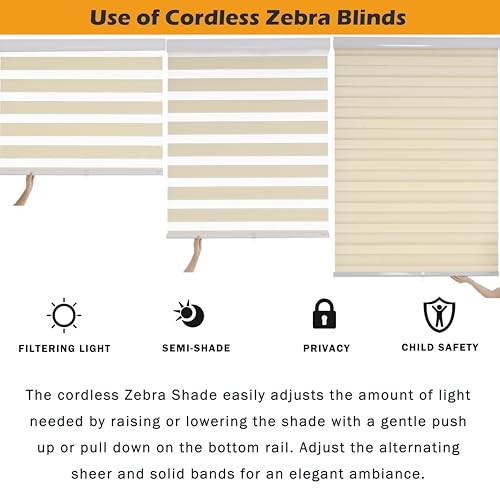 Use of Cordless Zebra Blinds

FILTERING LIGHT

SEMI-SHADE

PRIVACY

CHILD SAFETY

The cordless Zebra Shade easily adjusts the amount of light needed by raising or lowering the shade with a gentle push up or pull down on the bottom rail. Adjust the alternating sheer and solid bands for an elegant ambiance.